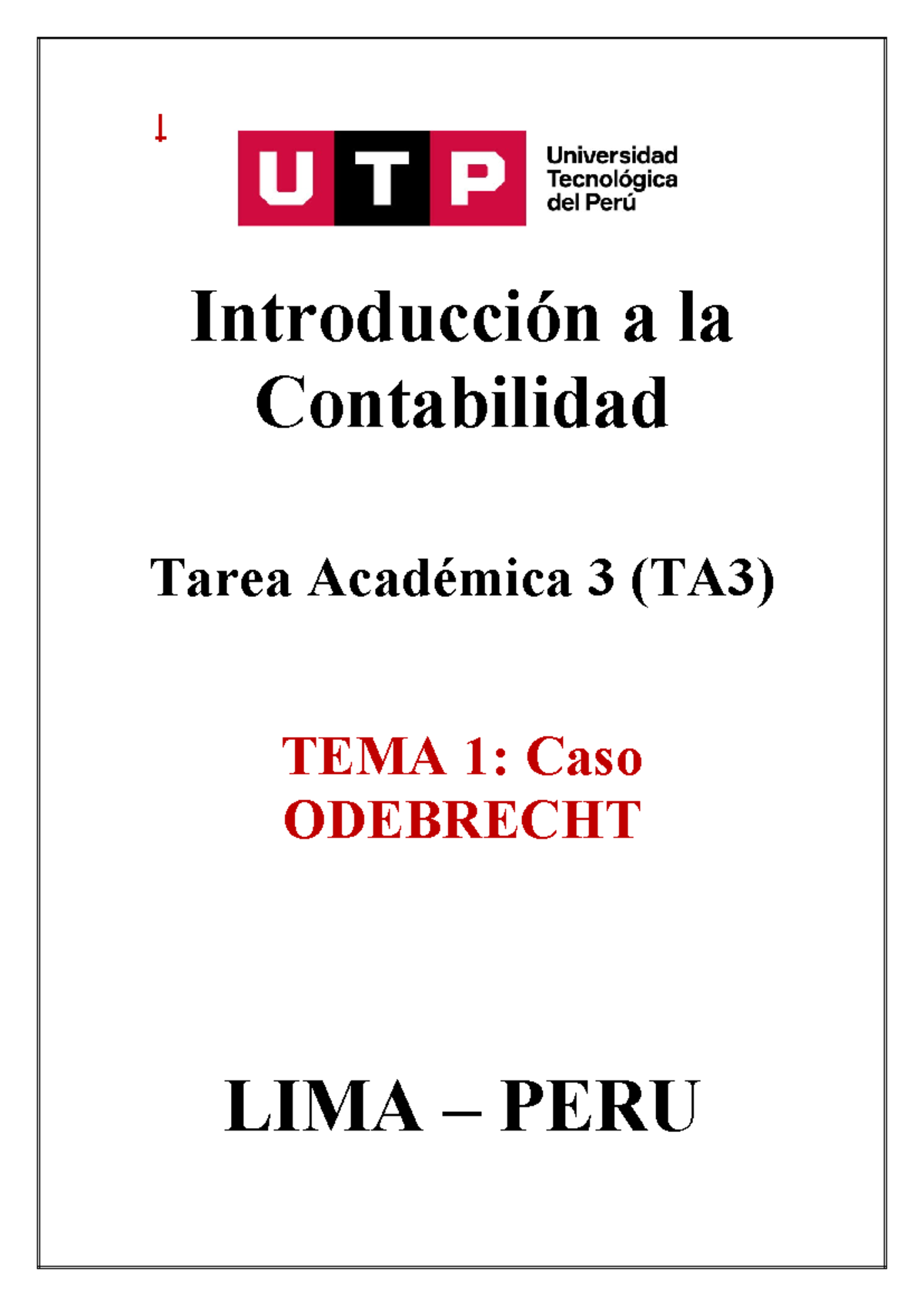 UTP Universidad Tecnológica del Perú

Introducción a la Contabilidad

Tarea Académica 3 (TA3)

TEMA 1: Caso ODEBRECHT

LIMA – PERU